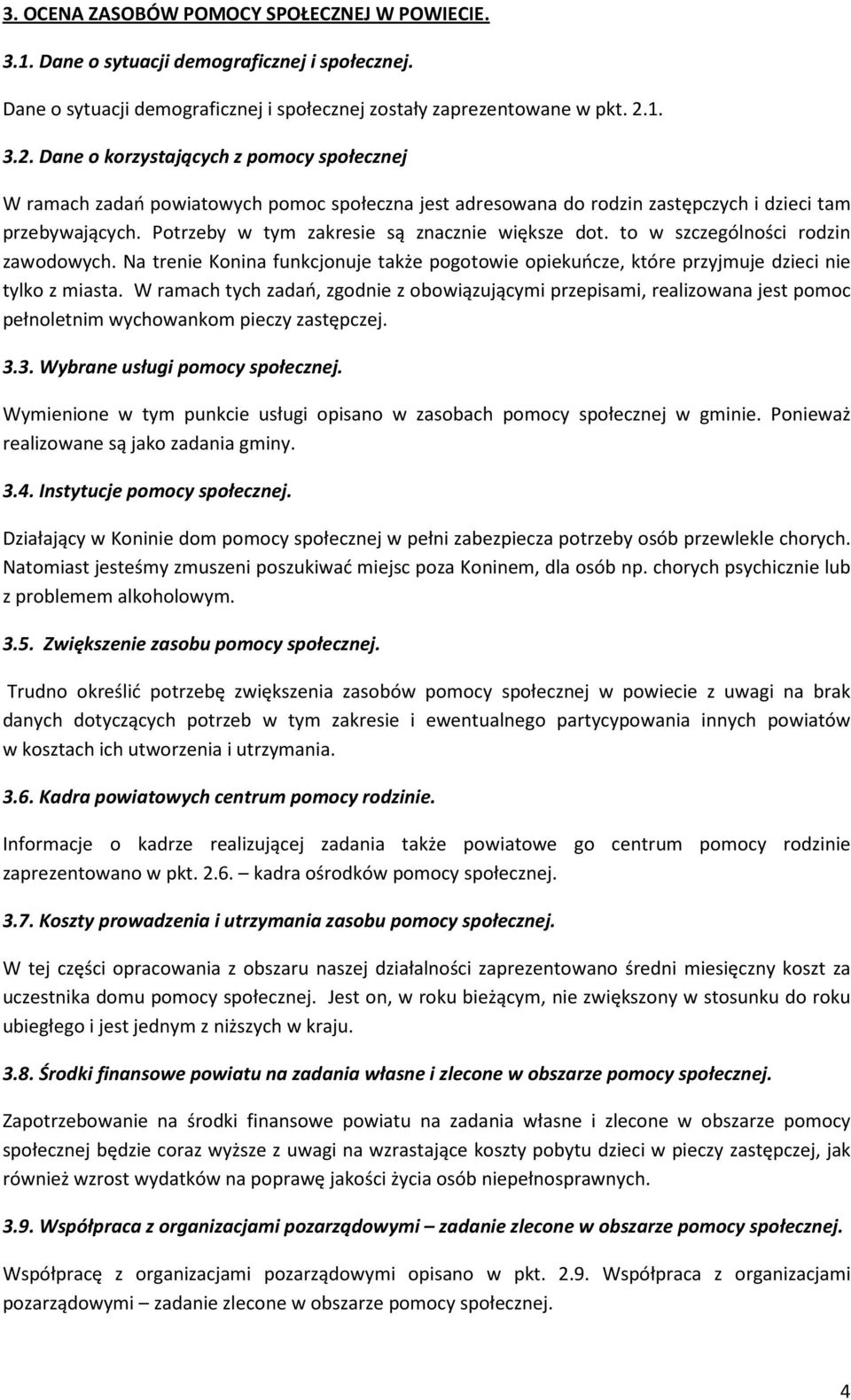 3. OCENA ZASOBÓW POMOCY SPOŁECZNEJ W POWIECIE.

3.1. Dane o sytuacji demograficznej i społecznej.

Dane o sytuacji demograficznej i społecznej zostały zaprezentowane w pkt. 2.1.

3.2. Dane o korzystających z pomocy społecznej

W ramach zadań powiatowych pomoc społeczna jest adresowana do rodzin zastępczych i dzieci tam przebywających. Potrzeby w tym zakresie są znacznie większe dot. to w szczególności rodzin zawodowych. Na trenie Konina funkcjonuje także pogotowie opiekuńcze, które przyjmuje dzieci nie tylko z miasta. W ramach tych zadań, zgodnie z obowiązującymi przepisami, realizowana jest pomoc pełnoletnim wychowankom pieczy zastępczej.

3.3. Wybrane usługi pomocy społecznej.

Wymienione w tym punkcie usługi opisano w zasobach pomocy społecznej w gminie. Ponieważ realizowane są jako zadania gminy.

3.4. Instytucje pomocy społecznej.

Działający w Koninie dom pomocy społecznej w pełni zabezpiecza potrzeby osób przewlekle chorych. Natomiast jesteśmy zmuszeni poszukiwać miejsc poza Koninem, dla osób np. chorych psychicznie lub z problemem alkoholowym.

3.5. Zwiększenie zasobu pomocy społecznej.

Trudno określić potrzebę zwiększenia zasobów pomocy społecznej w powiecie z uwagi na brak danych dotyczących potrzeb w tym zakresie i ewentualnego partycypowania innych powiatów w kosztach ich utworzenia i utrzymania.

3.6. Kadra powiatowych centrum pomocy rodzinie.

Informacje o kadrze realizującej zadania także powiatowe go centrum pomocy rodzinie zaprezentowano w pkt. 2.6. – kadra ośrodków pomocy społecznej.

3.7. Koszty prowadzenia i utrzymania zasobu pomocy społecznej.

W tej części opracowania z obszaru naszej działalności zaprezentowano średni miesięczny koszt za uczestnika domu pomocy społecznej. Jest on, w roku bieżącym, nie zwiększony w stosunku do roku ubiegłego i jest jednym z niższych w kraju.

3.8. Środki finansowe powiatu na zadania własne i zlecone w obszarze pomocy społecznej.

Zapotrzebowanie na środki finansowe powiatu na zadania własne i zlecone w obszarze pomocy społecznej będzie coraz wyższe z uwagi na wzrastające koszty pobytu dzieci w pieczy zastępczej, jak również wzrost wydatków na poprawę jakości życia osób niepełnosprawnych.

3.9. Współpraca z organizacjami pozarządowymi – zadanie zlecone w obszarze pomocy społecznej.

Współpracę z organizacjami pozarządowymi opisano w pkt. 2.9. Współpraca z organizacjami pozarządowymi – zadanie zlecone w obszarze pomocy społecznej.

4